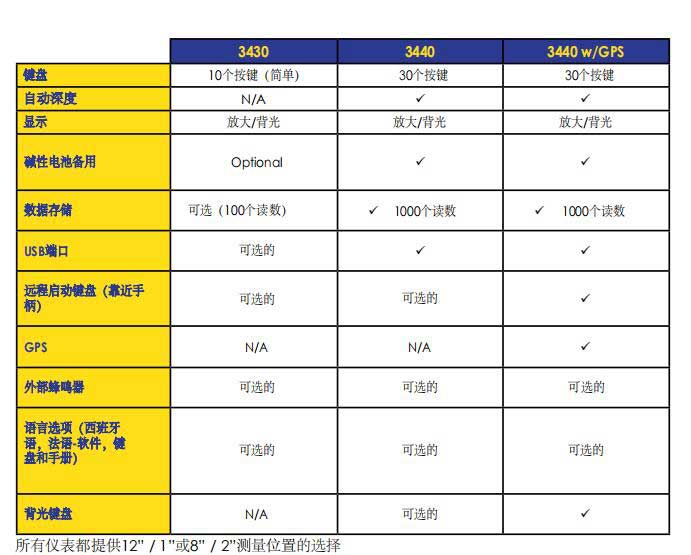 |  | 3430 | 3440 | 3440 w/GPS |
|---|---|---|---|
| 键盘 | 10个按键（简单） | 30个按键 | 30个按键 |
| 自动深度 | N/A | ✓ | ✓ |
| 显示 | 放大/背光 | 放大/背光 | 放大/背光 |
| 碱性电池备用 | Optional | ✓ | ✓ |
| 数据存储 | 可选（100个读数） | ✓ 1000个读数 | ✓ 1000个读数 |
| USB端口 | 可选的 | ✓ | ✓ |
| 远程启动键盘（靠近手柄） | 可选的 | 可选的 | ✓ |
| GPS | N/A | N/A | ✓ |
| 外部蜂鸣器 | 可选的 | 可选的 | 可选的 |
| 语言选项（西班牙语，法语-软件，键盘和手册） | 可选的 | 可选的 | 可选的 |
| 背光键盘 | N/A | 可选的 | ✓ |

所有仪表都提供12" / 1"或8" / 2"测量位置的选择